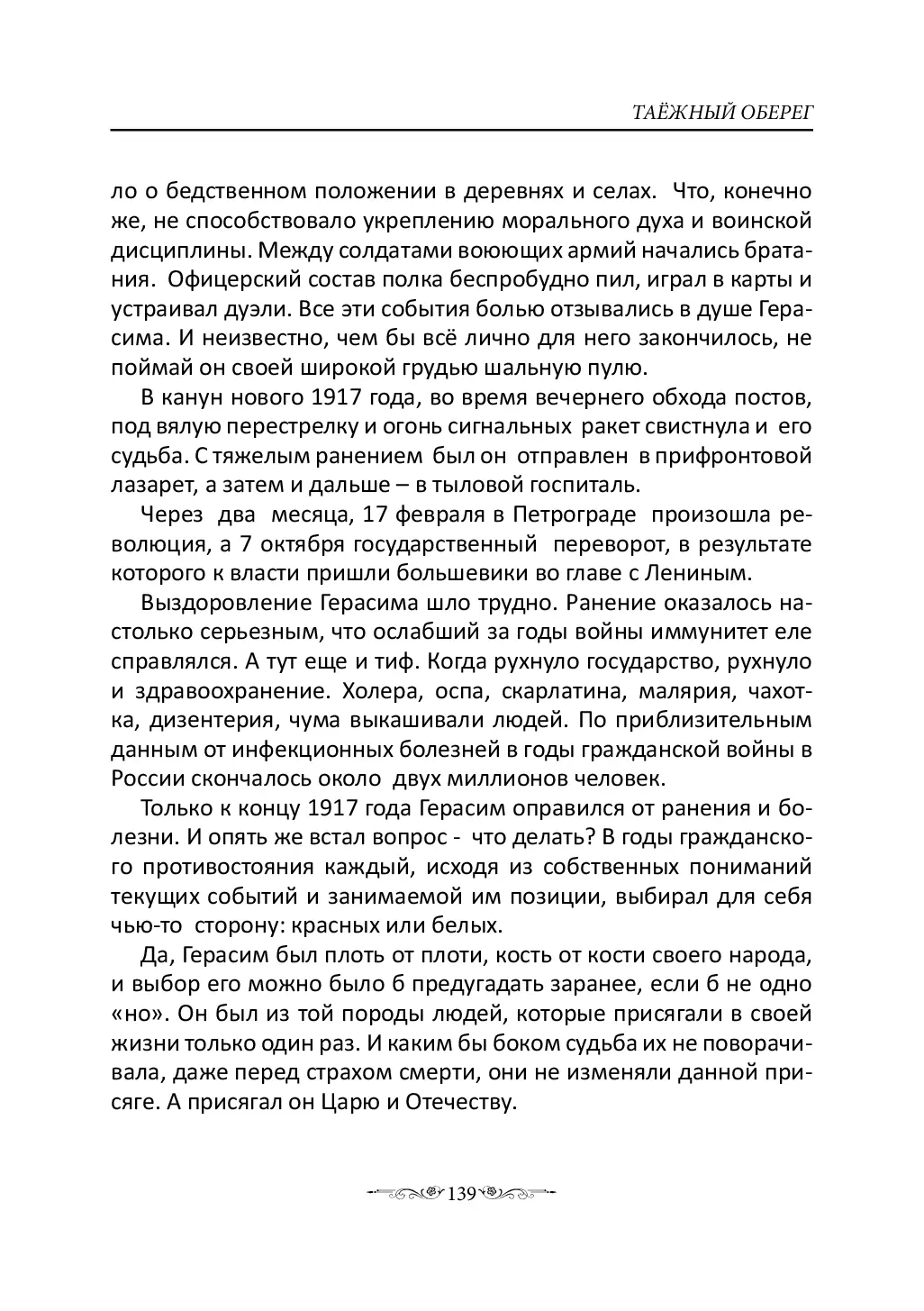 ТАЁЖНЫЙ ОБЕРЕГ

ло о бедственном положении в деревнях и селах. Что, конечно же, не способствовало укреплению морального духа и воинской дисциплины. Между солдатами воюющих армий начались братания. Офицерский состав полка беспробудно пил, играл в карты и устраивал дуэли. Все эти события болью отзывались в душе Герасима. И неизвестно, чем бы всё лично для него закончилось, не поймай он своей широкой грудью шальную пулю.

В канун нового 1917 года, во время вечернего обхода постов, под вялую перестрелку и огонь сигнальных ракет свистнула и его судьба. С тяжелым ранением был он отправлен в прифронтовой лазарет, а затем и дальше – в тыловой госпиталь.

Через два месяца, 17 февраля в Петрограде произошла революция, а 7 октября государственный переворот, в результате которого к власти пришли большевики во главе с Лениным.

Выздоровление Герасима шло трудно. Ранение оказалось настолько серьезным, что ослабший за годы войны иммунитет еле справлялся. А тут еще и тиф. Когда рухнуло государство, рухнуло и здравоохранение. Холера, оспа, скарлатина, малярия, чахотка, дизентерия, чума выкашивали людей. По приблизительным данным от инфекционных болезней в годы гражданской войны в России скончалось около двух миллионов человек.

Только к концу 1917 года Герасим оправился от ранения и болезни. И опять же встал вопрос - что делать? В годы гражданского противостояния каждый, исходя из собственных пониманий текущих событий и занимаемой им позиции, выбирал для себя чью-то сторону: красных или белых.

Да, Герасим был плоть от плоти, кость от кости своего народа, и выбор его можно было б предугадать заранее, если б не одно «но». Он был из той породы людей, которые присягали в своей жизни только один раз. И каким бы боком судьба их не поворачивала, даже перед страхом смерти, они не изменяли данной присяге. А присягал он Царю и Отечеству.

139